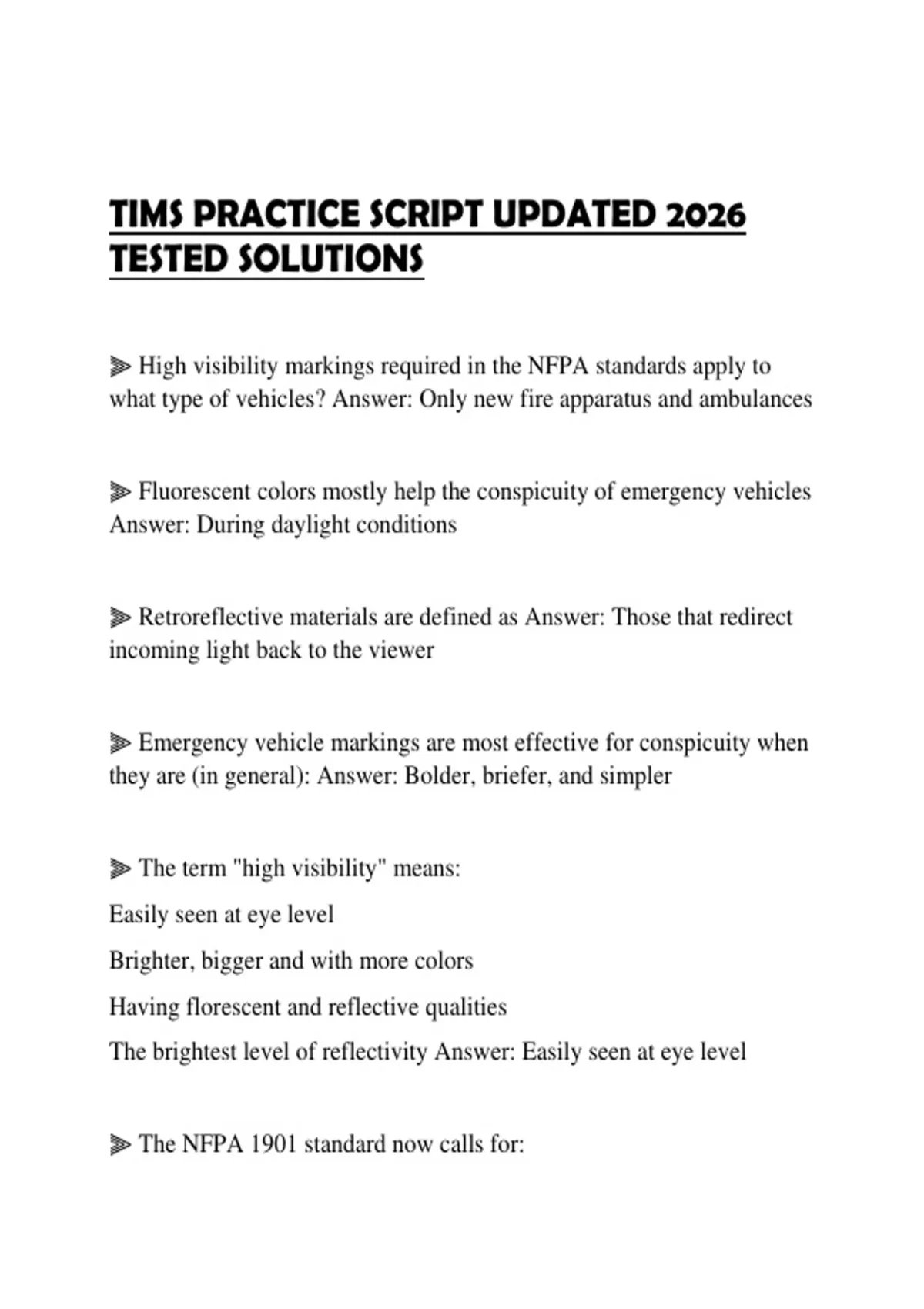 TIMS PRACTICE SCRIPT UPDATED 2026 TESTED SOLUTIONS

⫸ High visibility markings required in the NFPA standards apply to what type of vehicles? Answer: Only new fire apparatus and ambulances

⫸ Fluorescent colors mostly help the conspicuity of emergency vehicles Answer: During daylight conditions

⫸ Retroreflective materials are defined as Answer: Those that redirect incoming light back to the viewer

⫸ Emergency vehicle markings are most effective for conspicuity when they are (in general): Answer: Bolder, briefer, and simpler

⫸ The term "high visibility" means:

Easily seen at eye level

Brighter, bigger and with more colors

Having florescent and reflective qualities

The brightest level of reflectivity Answer: Easily seen at eye level

⫸ The NFPA 1901 standard now calls for: